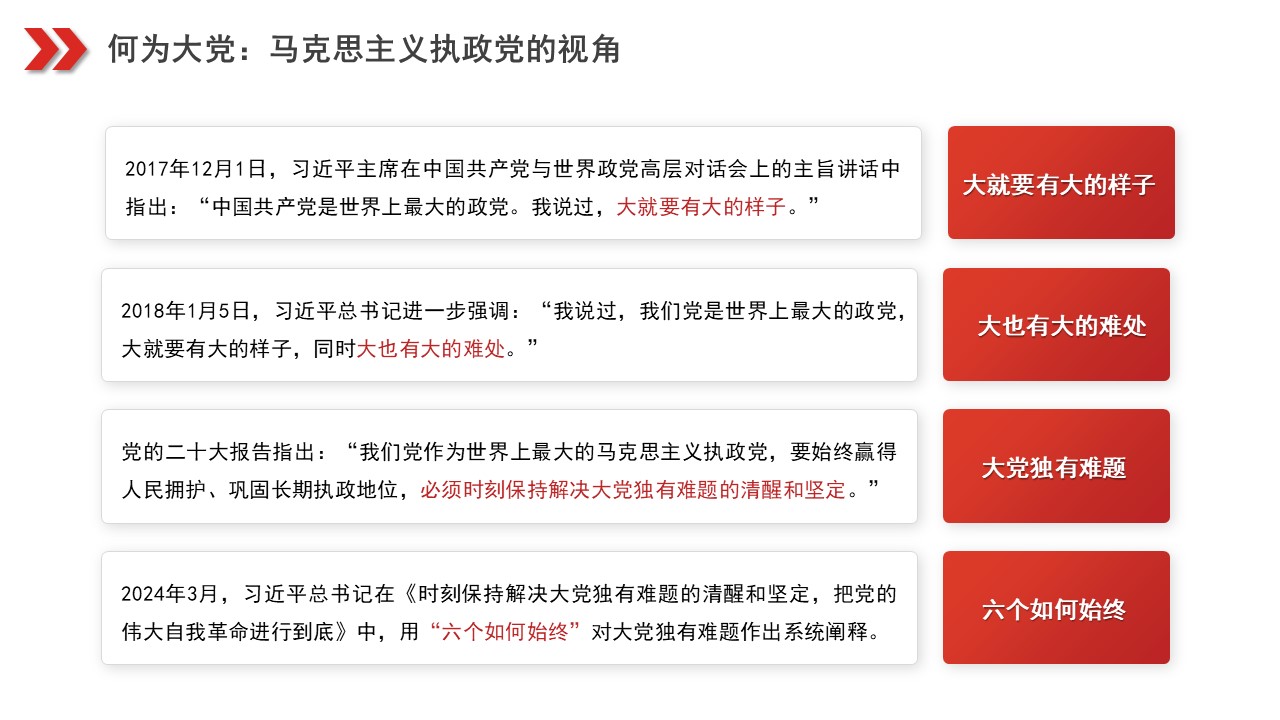 何为大党：马克思主义执政党的视角

2017年12月1日，习近平主席在中国共产党与世界政党高层对话会上的主旨讲话中指出：“中国共产党是世界上最大的政党。我说过，大就要有大的样子。”

大就要有大的样子

2018年1月5日，习近平总书记进一步强调：“我说过，我们党是世界上最大的政党，大就要有大的样子，同时大也有大的难处。”

大也有大的难处

党的二十大报告指出：“我们党作为世界上最大的马克思主义执政党，要始终赢得人民拥护、巩固长期执政地位，必须时刻保持解决大党独有难题的清醒和坚定。”

大党独有难题

2024年3月，习近平总书记在《时刻保持解决大党独有难题的清醒和坚定，把党的伟大自我革命进行到底》中，用“六个如何始终”对大党独有难题作出系统阐释。

六个如何始终